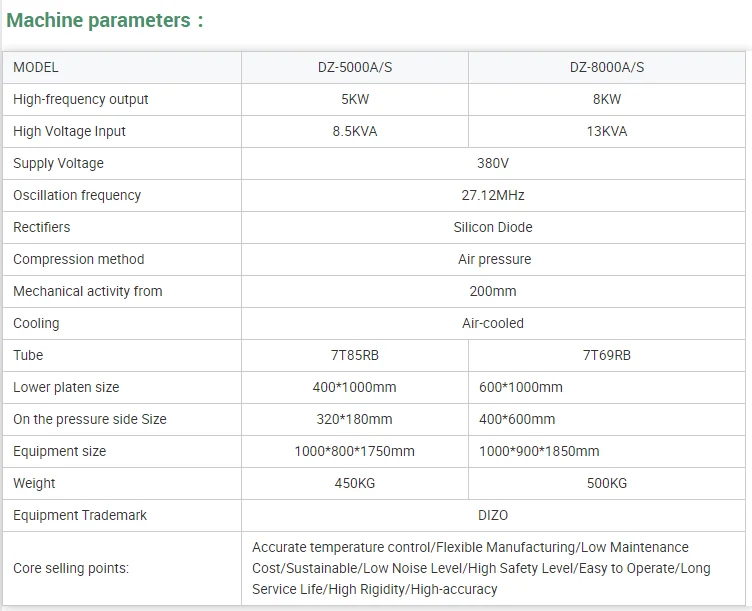 Machine parameters：

| MODEL | DZ-5000A/S | DZ-8000A/S |
|---|---|---|
| High-frequency output | 5KW | 8KW |
| High Voltage Input | 8.5KVA | 13KVA |
| Supply Voltage | 380V | |
| Oscillation frequency | 27.12MHz | |
| Rectifiers | Silicon Diode | |
| Compression method | Air pressure | |
| Mechanical activity from | 200mm | |
| Cooling | Air-cooled | |
| Tube | 7T85RB | 7T69RB |
| Lower platen size | 400*1000mm | 600*1000mm |
| On the pressure side Size | 320*180mm | 400*600mm |
| Equipment size | 1000*800*1750mm | 1000*900*1850mm |
| Weight | 450KG | 500KG |
| Equipment Trademark | DIZO | |
| Core selling points: | Accurate temperature control/Flexible Manufacturing/Low Maintenance Cost/Sustainable/Low Noise Level/High Safety Level/Easy to Operate/Long Service Life/High Rigidity/High-accuracy | |